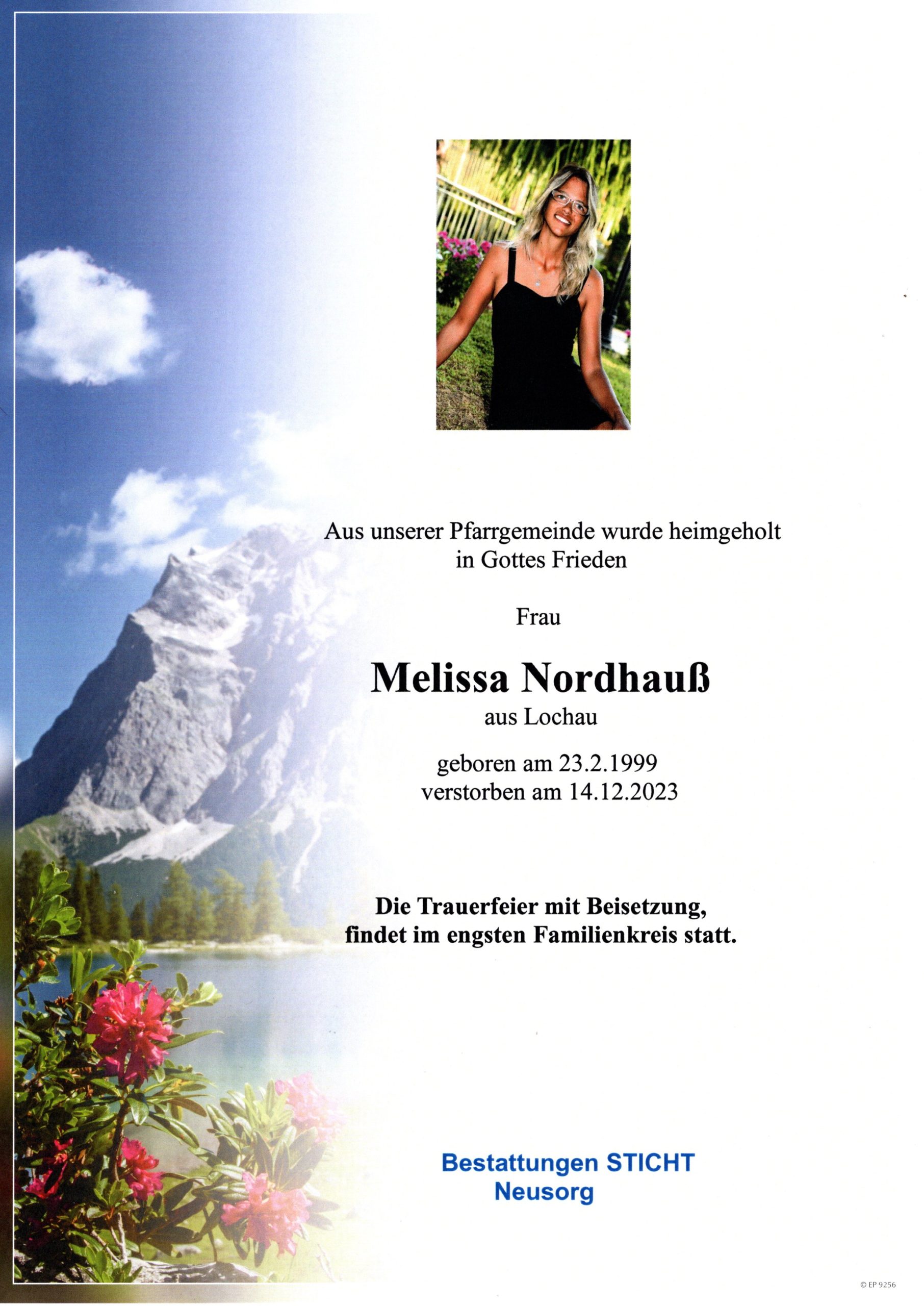 Aus unserer Pfarrgemeinde wurde heimgeholt
in Gottes Frieden

Frau

Melissa Nordhauß
aus Lochau

geboren am 23.2.1999
verstorben am 14.12.2023

Die Trauerfeier mit Beisetzung,
findet im engsten Familienkreis statt.

Bestattungen STICHT
Neusorg

© EP 9256